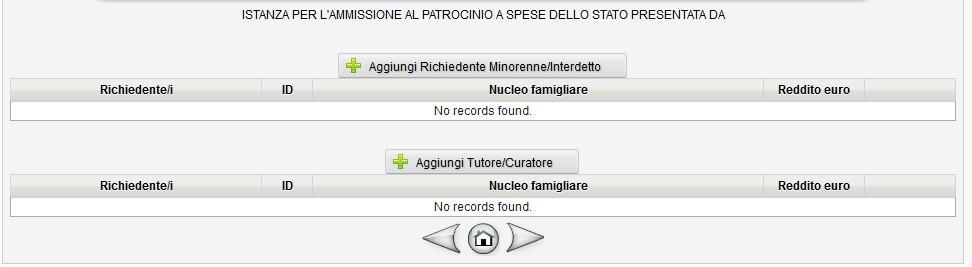 ISTANZA PER L'AMMISSIONE AL PATROCINIO A SPESE DELLO STATO PRESENTATA DA

Aggiungi Richiedente Minorenne/Interdetto

| Richiedente/i | ID | Nucleo famigliare | Reddito euro |  |
|---|---|---|---|---|
| No records found. | | | | |

Aggiungi Tutore/Curatore

| Richiedente/i | ID | Nucleo famigliare | Reddito euro |  |
|---|---|---|---|---|
| No records found. | | | | |